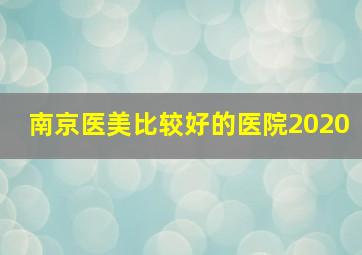 南京医美比较好的医院2020